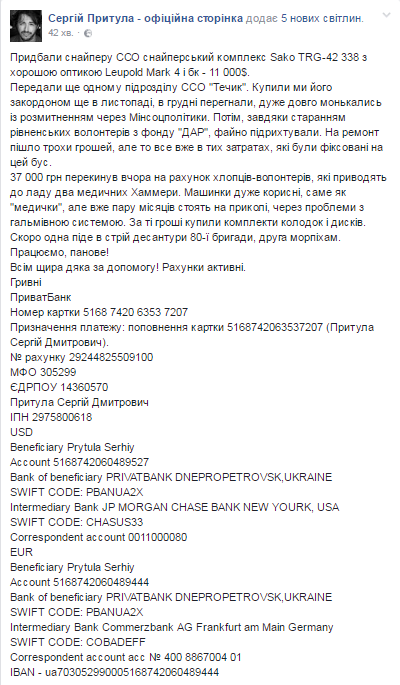 Сергій Притула - офіційна сторінка додає 5 нових світлин.
42 хв. ·

Придбали снайперу ССО снайперський комплекс Sako TRG-42 338 з хорошою оптикою Leupold Mark 4 і бк - 11 000$.
Передали ще одному підрозділу ССО "Течик". Купили ми його закордоном ще в листопаді, в грудні перегнали, дуже довго монькались із розмитненням через Мінсоцполітики. Потім, завдяки старанням рівненських волонтерів з фонду "ДАР", файно підрихтували. На ремонт пішло трохи грошей, але то все вже в тих затратах, які були фіксовані на цей бус.
37 000 грн перекинув вчора на рахунок хлопців-волонтерів, які приводять до ладу два медичних Хаммери. Машинки дуже корисні, саме як "медички", але вже пару місяців стоять на приколі, через проблеми з гальмівною системою. За ті гроші купили комплекти колодок і дисків. Скоро одна піде в стрій десантури 80-ї бригади, друга морпіхам.
Працюємо, панове!
Всім щира дяка за допомогу! Рахунки активні.
Гривні
ПриватБанк
Номер картки 5168 7420 6353 7207
Призначення платежу: поповнення картки 5168742063537207 (Притула Сергій Дмитрович).
№ рахунку 29244825509100
МФО 305299
ЄДРПОУ 14360570
Притула Сергій Дмитрович
ІПН 2975800618
USD
Beneficiary Prytula Serhiy
Account 5168742060489527
Bank of beneficiary PRIVATBANK DNEPROPETROVSK,UKRAINE
SWIFT CODE: PBANUA2X
Intermediary Bank JP MORGAN CHASE BANK NEW YOURK, USA
SWIFT CODE: CHASUS33
Correspondent account 0011000080
EUR
Beneficiary Prytula Serhiy
Account 5168742060489444
Bank of beneficiary PRIVATBANK DNEPROPETROVSK,UKRAINE
SWIFT CODE: PBANUA2X
Intermediary Bank Commerzbank AG Frankfurt am Main Germany
SWIFT CODE: COBADEFF
Correspondent account acc № 400 8867004 01
IBAN - ua703052990005168742060489444